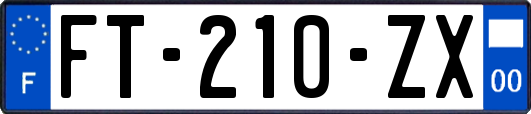 F

FT-210-ZX

00